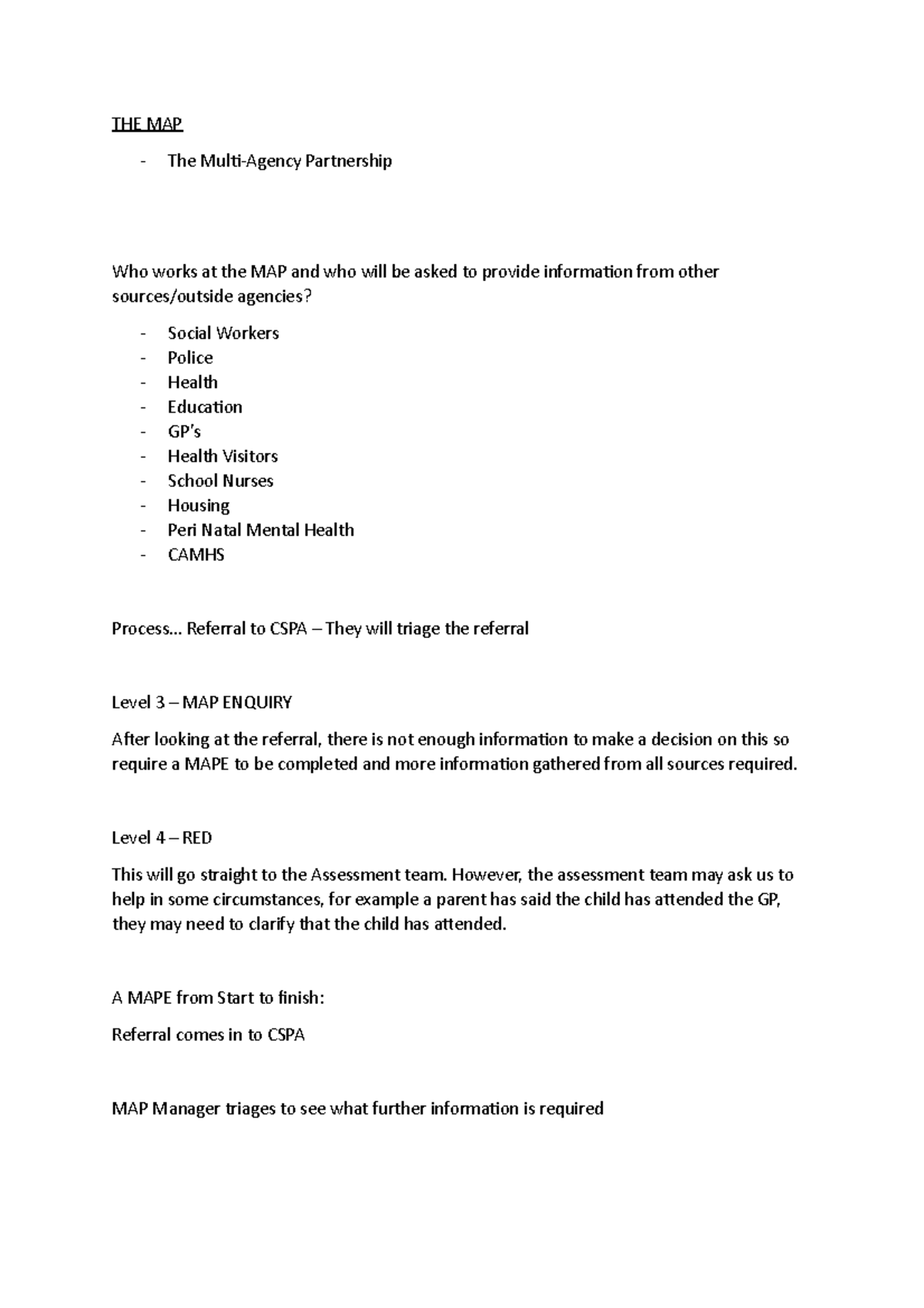 THE MAP

- The Multi-Agency Partnership

Who works at the MAP and who will be asked to provide information from other sources/outside agencies?

- Social Workers
- Police
- Health
- Education
- GP's
- Health Visitors
- School Nurses
- Housing
- Peri Natal Mental Health
- CAMHS

Process… Referral to CSPA – They will triage the referral

Level 3 – MAP ENQUIRY

After looking at the referral, there is not enough information to make a decision on this so require a MAPE to be completed and more information gathered from all sources required.

Level 4 – RED

This will go straight to the Assessment team. However, the assessment team may ask us to help in some circumstances, for example a parent has said the child has attended the GP, they may need to clarify that the child has attended.

A MAPE from Start to finish:

Referral comes in to CSPA

MAP Manager triages to see what further information is required